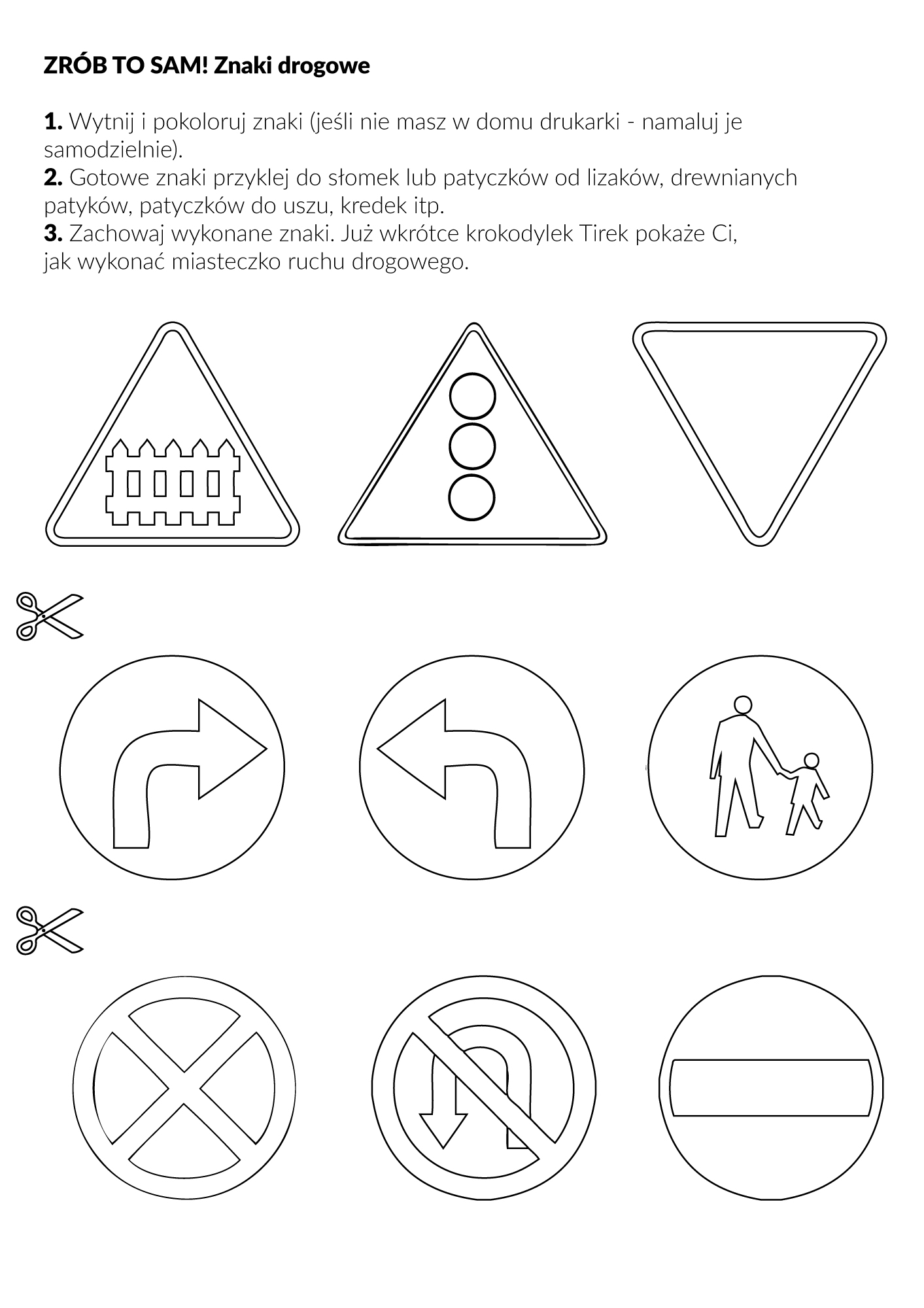 ZRÓB TO SAM! Znaki drogowe

1. Wytnij i pokoloruj znaki (jeśli nie masz w domu drukarki - namaluj je samodzielnie).
2. Gotowe znaki przyklej do słomek lub patyczków od lizaków, drewnianych patyków, patyczków do uszu, kredek itp.
3. Zachowaj wykonane znaki. Już wkrótce krokodylek Tirek pokaże Ci, jak wykonać miasteczko ruchu drogowego.